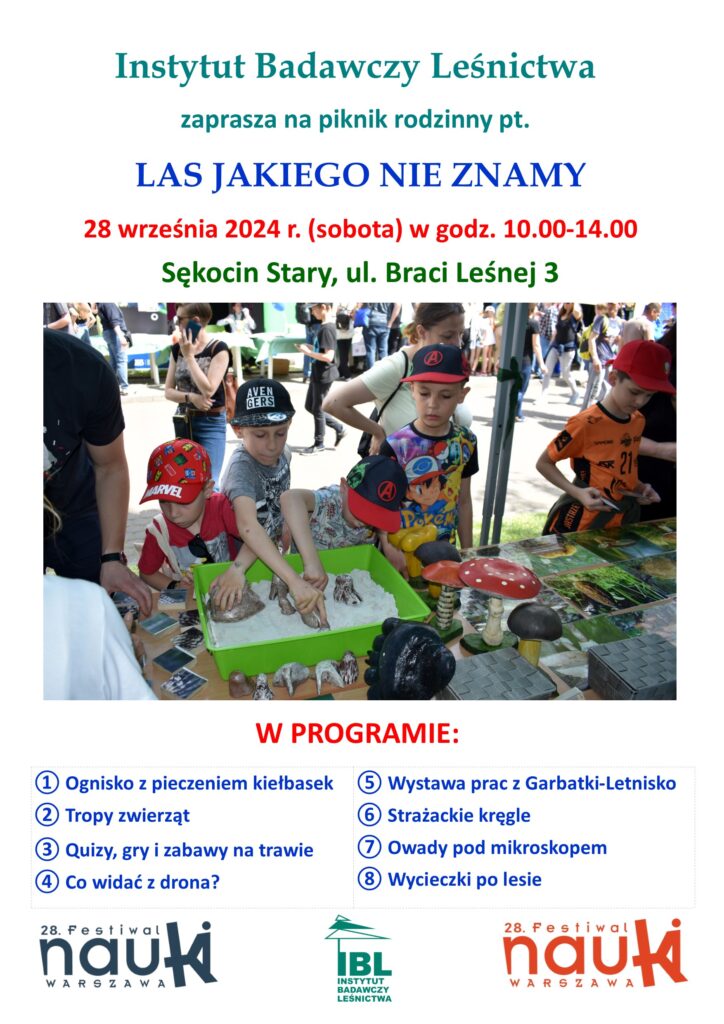 Instytut Badawczy Leśnictwa

zaprasza na piknik rodzinny pt.

LAS JAKIEGO NIE ZNAMY

28 września 2024 r. (sobota) w godz. 10.00-14.00

Sękocin Stary, ul. Braci Leśnej 3

W PROGRAMIE:

① Ognisko z pieczeniem kiełbasek
② Tropy zwierząt
③ Quizy, gry i zabawy na trawie
④ Co widać z drona?

⑤ Wystawa prac z Garbatki-Letnisko
⑥ Strażackie kręgle
⑦ Owady pod mikroskopem
⑧ Wycieczki po lesie

28. Festiwal nauki WARSZAWA

IBL INSTYTUT BADAWCZY LEŚNICTWA

28. Festiwal nauki WARSZAWA